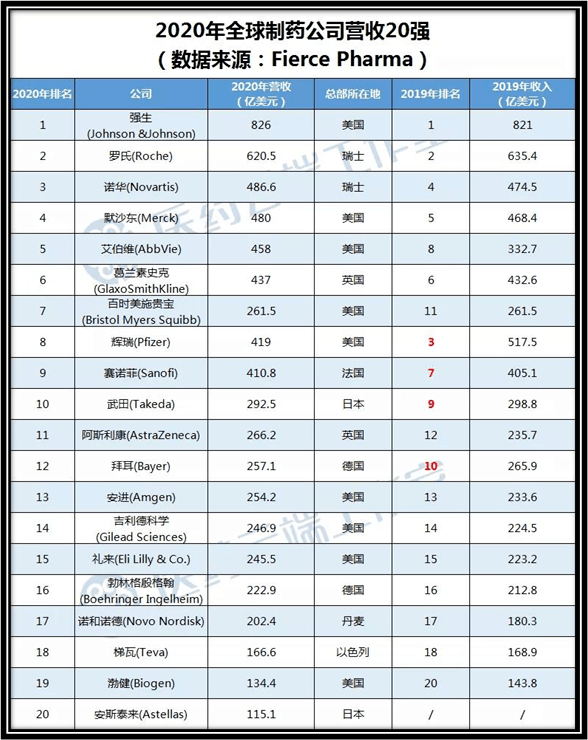 2020年全球制药公司营收20强
（数据来源：Fierce Pharma）

| 2020年排名 | 公司 | 2020年营收（亿美元） | 总部所在地 | 2019年排名 | 2019年收入（亿美元） |
|---|---|---|---|---|---|
| 1 | 强生 (Johnson &Johnson) | 826 | 美国 | 1 | 821 |
| 2 | 罗氏(Roche) | 620.5 | 瑞士 | 2 | 635.4 |
| 3 | 诺华(Novartis) | 486.6 | 瑞士 | 4 | 474.5 |
| 4 | 默沙东(Merck) | 480 | 美国 | 5 | 468.4 |
| 5 | 艾伯维(AbbVie) | 458 | 美国 | 8 | 332.7 |
| 6 | 葛兰素史克 (GlaxoSmithKline) | 437 | 英国 | 6 | 432.6 |
| 7 | 百时美施贵宝 (Bristol Myers Squibb) | 261.5 | 美国 | 11 | 261.5 |
| 8 | 辉瑞(Pfizer) | 419 | 美国 | 3 | 517.5 |
| 9 | 赛诺菲(Sanofi) | 410.8 | 法国 | 7 | 405.1 |
| 10 | 武田(Takeda) | 292.5 | 日本 | 9 | 298.8 |
| 11 | 阿斯利康(AstraZeneca) | 266.2 | 英国 | 12 | 235.7 |
| 12 | 拜耳(Bayer) | 257.1 | 德国 | 10 | 265.9 |
| 13 | 安进(Amgen) | 254.2 | 美国 | 13 | 233.6 |
| 14 | 吉利德科学 (Gilead Sciences) | 246.9 | 美国 | 14 | 224.5 |
| 15 | 礼来(Eli Lilly & Co.) | 245.5 | 美国 | 15 | 223.2 |
| 16 | 勃林格殷格翰 (Boehringer Ingelheim) | 222.9 | 德国 | 16 | 212.8 |
| 17 | 诺和诺德(Novo Nordisk) | 202.4 | 丹麦 | 17 | 180.3 |
| 18 | 梯瓦(Teva) | 166.6 | 以色列 | 18 | 168.9 |
| 19 | 渤健(Biogen) | 134.4 | 美国 | 20 | 143.8 |
| 20 | 安斯泰来(Astellas) | 115.1 | 日本 | / | / |